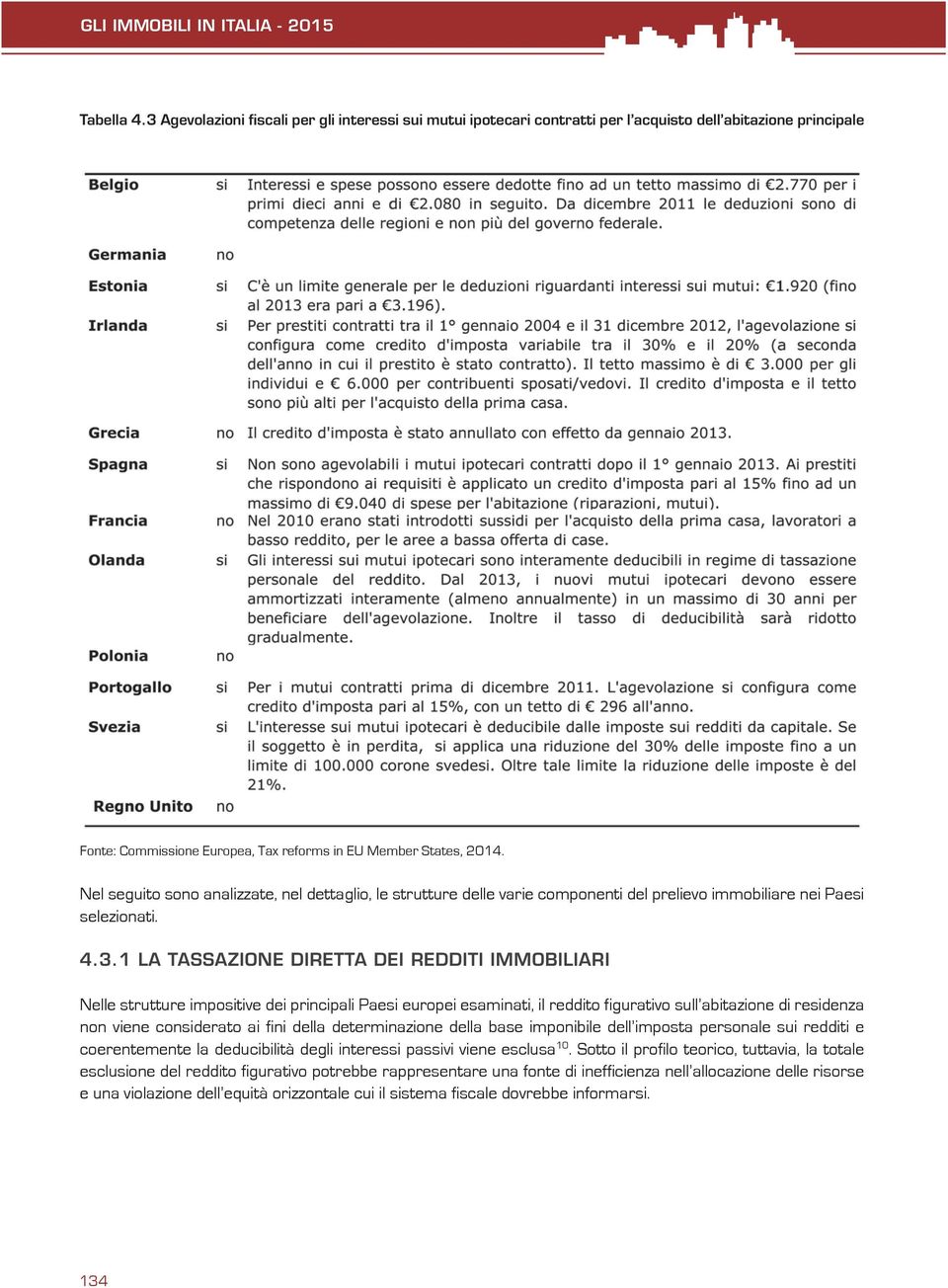 GLI IMMOBILI IN ITALIA - 2015

Tabella 4.3 Agevolazioni fiscali per gli interessi sui mutui ipotecari contratti per l'acquisto dell'abitazione principale

| | | |
|---|---|---|
| Belgio | si | Interessi e spese possono essere dedotte fino ad un tetto massimo di €2.770 per i primi dieci anni e di €2.080 in seguito. Da dicembre 2011 le deduzioni sono di competenza delle regioni e non più del governo federale. |
| Germania | no | |
| Estonia | si | C'è un limite generale per le deduzioni riguardanti interessi sui mutui: €1.920 (fino al 2013 era pari a €3.196). |
| Irlanda | si | Per prestiti contratti tra il 1° gennaio 2004 e il 31 dicembre 2012, l'agevolazione si configura come credito d'imposta variabile tra il 30% e il 20% (a seconda dell'anno in cui il prestito è stato contratto). Il tetto massimo è di € 3.000 per gli individui e € 6.000 per contribuenti sposati/vedovi. Il credito d'imposta e il tetto sono più alti per l'acquisto della prima casa. |
| Grecia | no | Il credito d'imposta è stato annullato con effetto da gennaio 2013. |
| Spagna | si | Non sono agevolabili i mutui ipotecari contratti dopo il 1° gennaio 2013. Ai prestiti che rispondono ai requisiti è applicato un credito d'imposta pari al 15% fino ad un massimo di €9.040 di spese per l'abitazione (riparazioni, mutui). |
| Francia | no | Nel 2010 erano stati introdotti sussidi per l'acquisto della prima casa, lavoratori a basso reddito, per le aree a bassa offerta di case. |
| Olanda | si | Gli interessi sui mutui ipotecari sono interamente deducibili in regime di tassazione personale del reddito. Dal 2013, i nuovi mutui ipotecari devono essere ammortizzati interamente (almeno annualmente) in un massimo di 30 anni per beneficiare dell'agevolazione. Inoltre il tasso di deducibilità sarà ridotto gradualmente. |
| Polonia | no | |
| Portogallo | si | Per i mutui contratti prima di dicembre 2011. L'agevolazione si configura come credito d'imposta pari al 15%, con un tetto di € 296 all'anno. |
| Svezia | si | L'interesse sui mutui ipotecari è deducibile dalle imposte sui redditi da capitale. Se il soggetto è in perdita, si applica una riduzione del 30% delle imposte fino a un limite di 100.000 corone svedesi. Oltre tale limite la riduzione delle imposte è del 21%. |
| Regno Unito | no | |

Fonte: Commissione Europea, Tax reforms in EU Member States, 2014.

Nel seguito sono analizzate, nel dettaglio, le strutture delle varie componenti del prelievo immobiliare nei Paesi selezionati.

4.3.1 LA TASSAZIONE DIRETTA DEI REDDITI IMMOBILIARI

Nelle strutture impositive dei principali Paesi europei esaminati, il reddito figurativo sull'abitazione di residenza non viene considerato ai fini della determinazione della base imponibile dell'imposta personale sui redditi e coerentemente la deducibilità degli interessi passivi viene esclusa$^{10}$. Sotto il profilo teorico, tuttavia, la totale esclusione del reddito figurativo potrebbe rappresentare una fonte di inefficienza nell'allocazione delle risorse e una violazione dell'equità orizzontale cui il sistema fiscale dovrebbe informarsi.

134